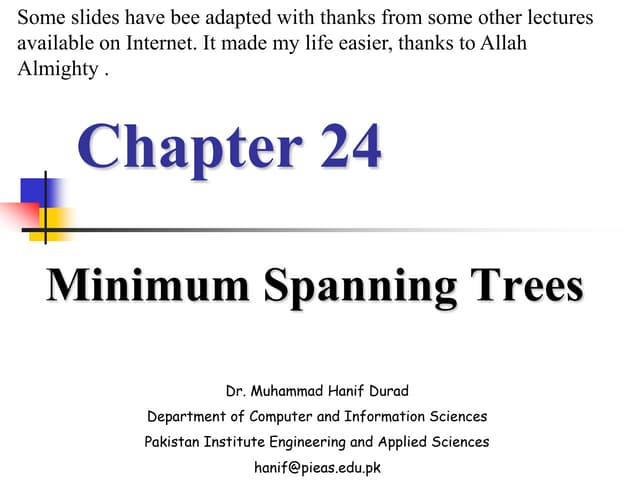 Some slides have bee adapted with thanks from some other lectures available on Internet. It made my life easier, thanks to Allah Almighty .

Chapter 24

Minimum Spanning Trees

Dr. Muhammad Hanif Durad
Department of Computer and Information Sciences
Pakistan Institute Engineering and Applied Sciences
hanif@pieas.edu.pk